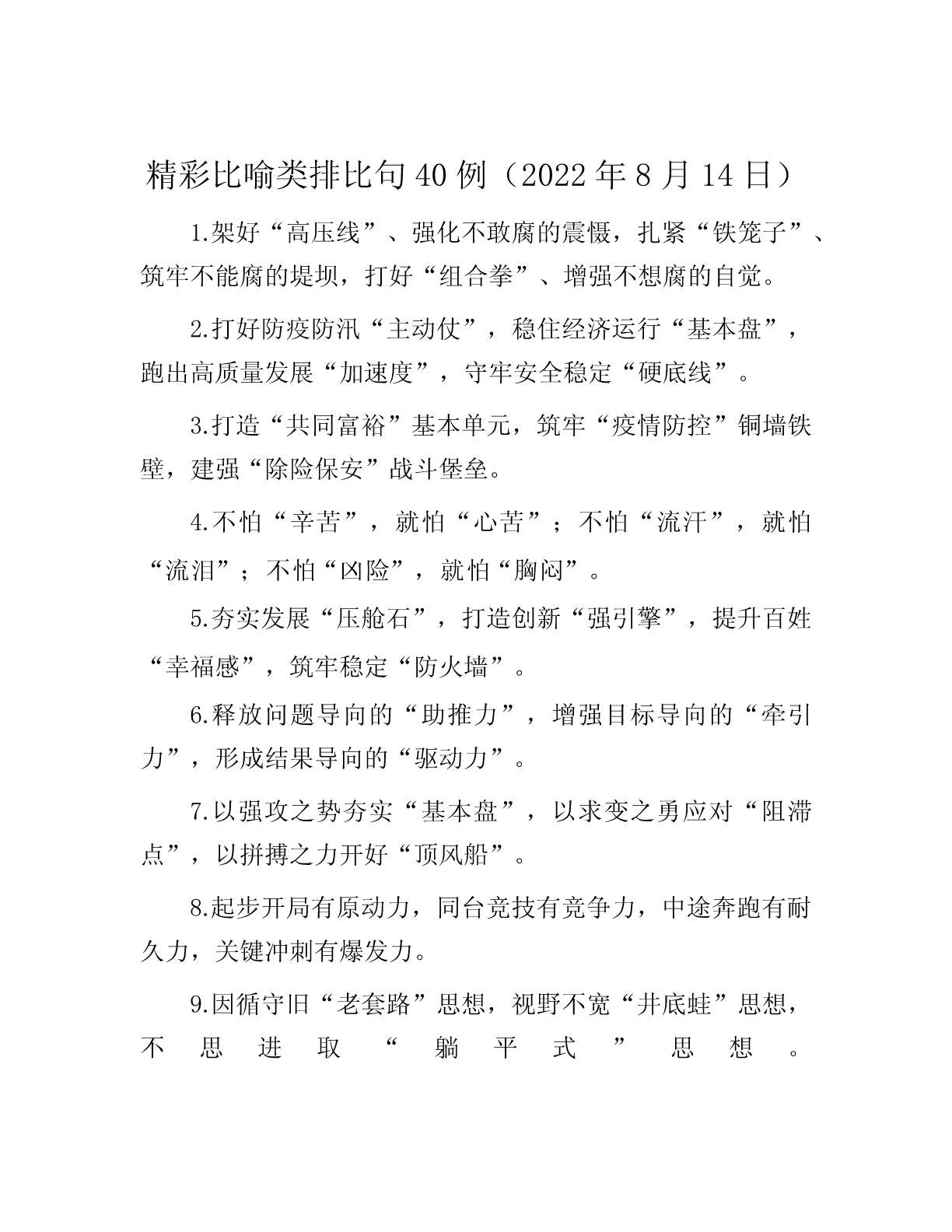 精彩比喻类排比句40例（2022年8月14日）

1.架好“高压线”、强化不敢腐的震慑，扎紧“铁笼子”、筑牢不能腐的堤坝，打好“组合拳”、增强不想腐的自觉。

2.打好防疫防汛“主动仗”，稳住经济运行“基本盘”，跑出高质量发展“加速度”，守牢安全稳定“硬底线”。

3.打造“共同富裕”基本单元，筑牢“疫情防控”铜墙铁壁，建强“除险保安”战斗堡垒。

4.不怕“辛苦”，就怕“心苦”；不怕“流汗”，就怕“流泪”；不怕“凶险”，就怕“胸闷”。

5.夯实发展“压舱石”，打造创新“强引擎”，提升百姓“幸福感”，筑牢稳定“防火墙”。

6.释放问题导向的“助推力”，增强目标导向的“牵引力”，形成结果导向的“驱动力”。

7.以强攻之势夯实“基本盘”，以求变之勇应对“阻滞点”，以拼搏之力开好“顶风船”。

8.起步开局有原动力，同台竞技有竞争力，中途奔跑有耐久力，关键冲刺有爆发力。

9.因循守旧“老套路”思想，视野不宽“井底蛙”思想，不思进取“躺平式”思想。